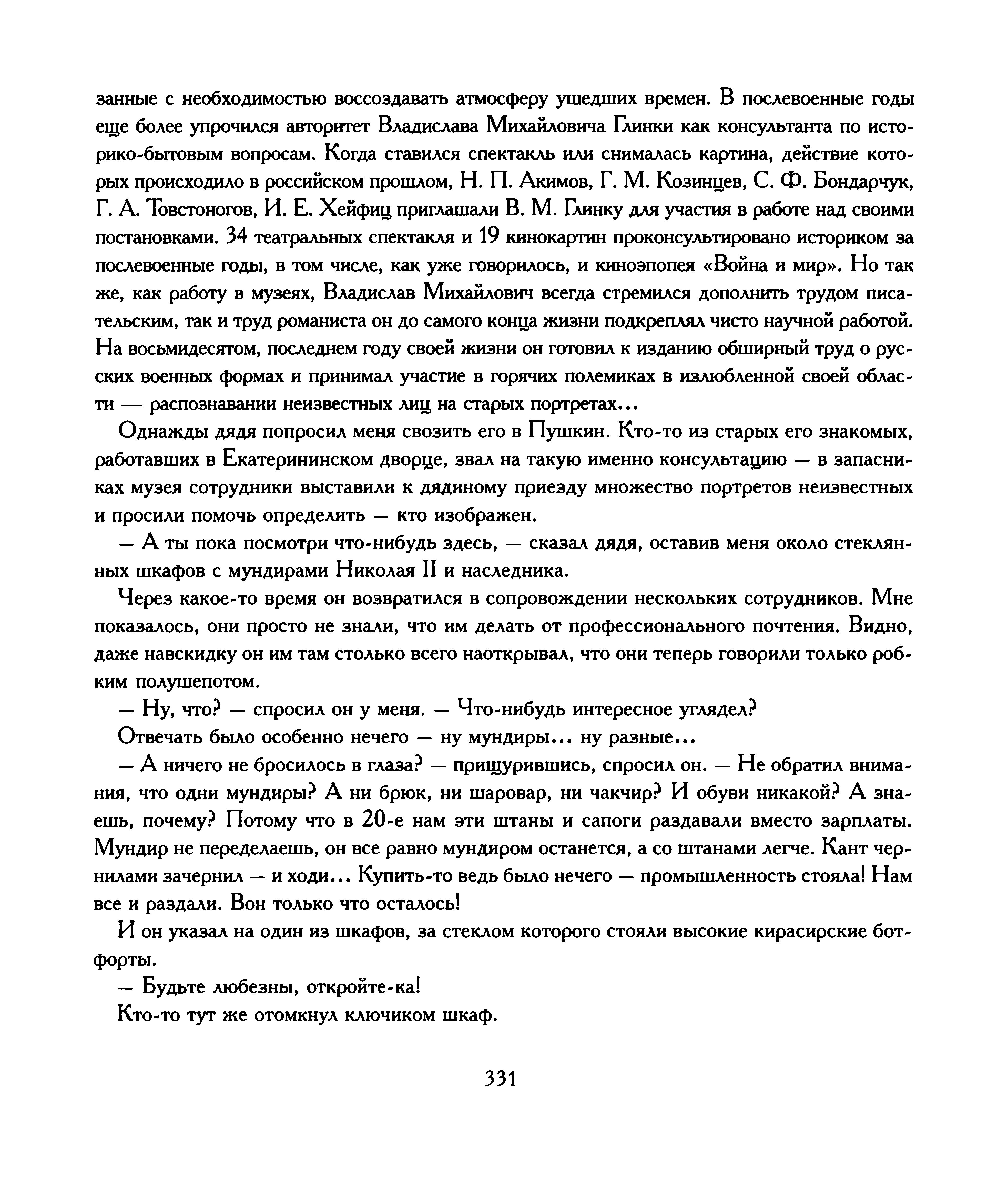 занные с необходимостью воссоздавать атмосферу ушедших времен. В послевоенные годы еще более упрочился авторитет Владислава Михайловича Глинки как консультанта по историко-бытовым вопросам. Когда ставился спектакль или снималась картина, действие которых происходило в российском прошлом, Н. П. Акимов, Г. М. Козинцев, С. Ф. Бондарчук, Г. А. Товстоногов, И. Е. Хейфиц приглашали В. М. Глинку для участия в работе над своими постановками. 34 театральных спектакля и 19 кинокартин проконсультировано историком за послевоенные годы, в том числе, как уже говорилось, и киноэпопея «Война и мир». Но так же, как работу в музеях, Владислав Михайлович всегда стремился дополнить трудом писательским, так и труд романиста он до самого конца жизни подкреплял чисто научной работой. На восьмидесятом, последнем году своей жизни он готовил к изданию обширный труд о русских военных формах и принимал участие в горячих полемиках в излюбленной своей области — распознавании неизвестных лиц на старых портретах...

Однажды дядя попросил меня свозить его в Пушкин. Кто-то из старых его знакомых, работавших в Екатерининском дворце, звал на такую именно консультацию — в запасниках музея сотрудники выставили к дядиному приезду множество портретов неизвестных и просили помочь определить — кто изображен.

— А ты пока посмотри что-нибудь здесь, — сказал дядя, оставив меня около стеклянных шкафов с мундирами Николая II и наследника.

Через какое-то время он возвратился в сопровождении нескольких сотрудников. Мне показалось, они просто не знали, что им делать от профессионального почтения. Видно, даже навскидку он им там столько всего наоткрывал, что они теперь говорили только робким полушепотом.

— Ну, что? — спросил он у меня. — Что-нибудь интересное углядел?

Отвечать было особенно нечего — ну мундиры... ну разные...

— А ничего не бросилось в глаза? — прищурившись, спросил он. — Не обратил внимания, что одни мундиры? А ни брюк, ни шаровар, ни чакчир? И обуви никакой? А знаешь, почему? Потому что в 20-е нам эти штаны и сапоги раздавали вместо зарплаты. Мундир не переделаешь, он все равно мундиром останется, а со штанами легче. Кант чернилами зачернил — и ходи... Купить-то ведь было нечего — промышленность стояла! Нам все и раздали. Вон только что осталось!

И он указал на один из шкафов, за стеклом которого стояли высокие кирасирские ботфорты.

— Будьте любезны, откройте-ка!

Кто-то тут же отомкнул ключиком шкаф.

331